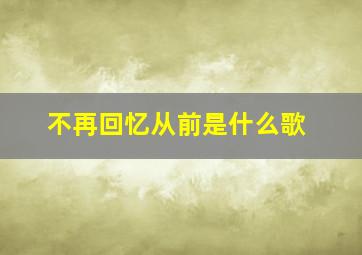 不再回忆从前是什么歌